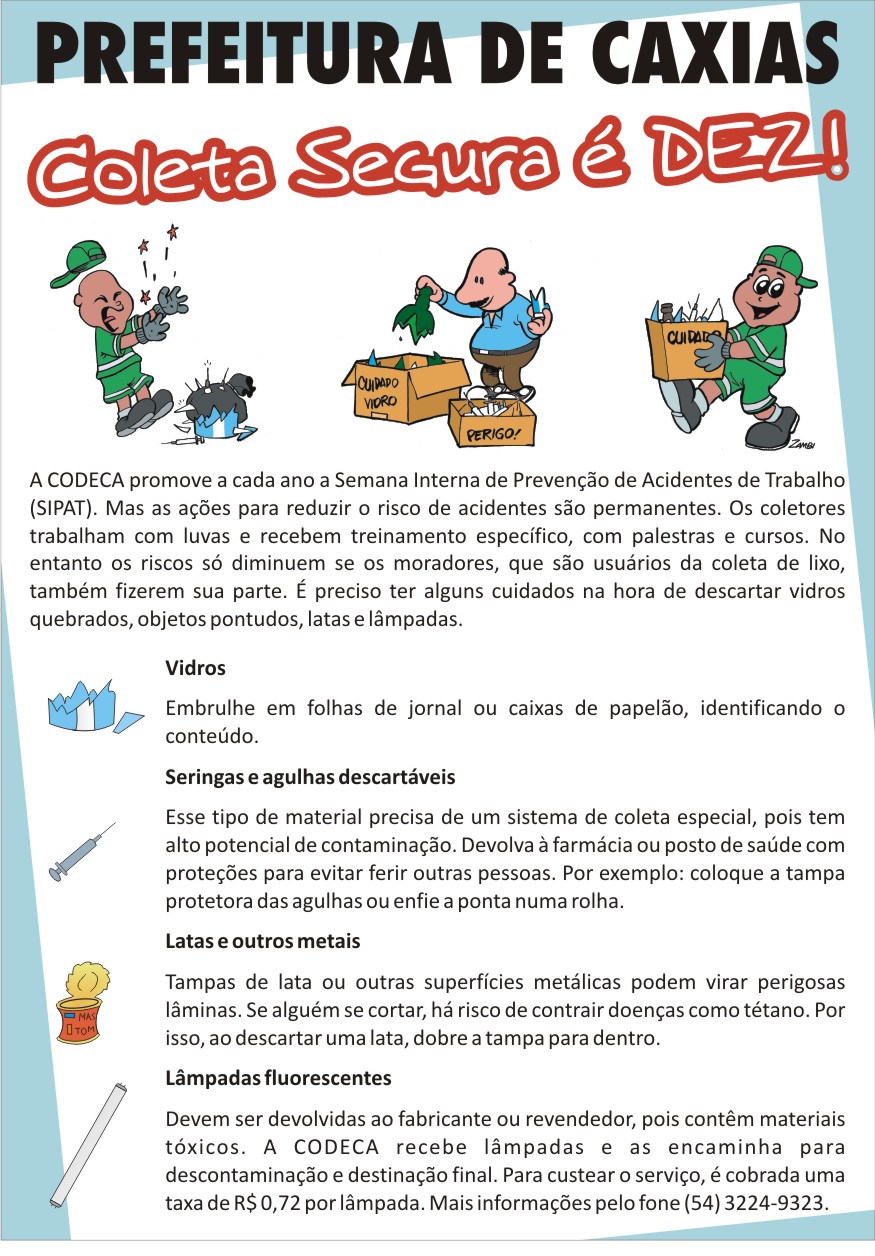 PREFEITURA DE CAXIAS

Coleta Segura é DEZ!

CUIDADO VIDRO

PERIGO!

CUIDADO

ZAMBI

A CODECA promove a cada ano a Semana Interna de Prevenção de Acidentes de Trabalho (SIPAT). Mas as ações para reduzir o risco de acidentes são permanentes. Os coletores trabalham com luvas e recebem treinamento específico, com palestras e cursos. No entanto os riscos só diminuem se os moradores, que são usuários da coleta de lixo, também fizerem sua parte. É preciso ter alguns cuidados na hora de descartar vidros quebrados, objetos pontudos, latas e lâmpadas.

Vidros

Embrulhe em folhas de jornal ou caixas de papelão, identificando o conteúdo.

Seringas e agulhas descartáveis

Esse tipo de material precisa de um sistema de coleta especial, pois tem alto potencial de contaminação. Devolva à farmácia ou posto de saúde com proteções para evitar ferir outras pessoas. Por exemplo: coloque a tampa protetora das agulhas ou enfie a ponta numa rolha.

Latas e outros metais

MAS TOM

Tampas de lata ou outras superfícies metálicas podem virar perigosas lâminas. Se alguém se cortar, há risco de contrair doenças como tétano. Por isso, ao descartar uma lata, dobre a tampa para dentro.

Lâmpadas fluorescentes

Devem ser devolvidas ao fabricante ou revendedor, pois contêm materiais tóxicos. A CODECA recebe lâmpadas e as encaminha para descontaminação e destinação final. Para custear o serviço, é cobrada uma taxa de R$ 0,72 por lâmpada. Mais informações pelo fone (54) 3224-9323.